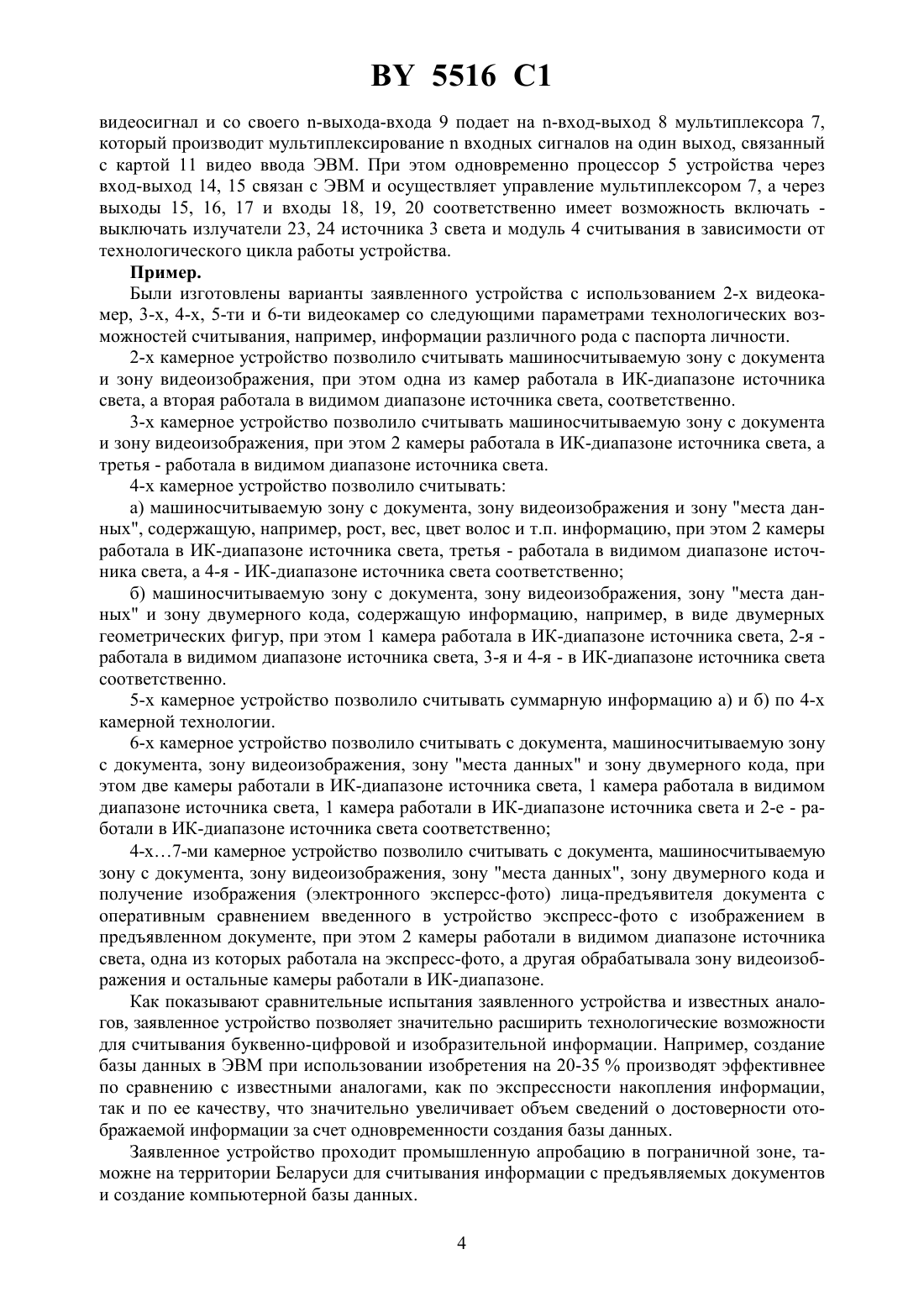 BY 5516 C1

видеосигнал и со своего n-выхода-входа 9 подает на n-вход-выход 8 мультиплексора 7, который производит мультиплексирование n входных сигналов на один выход, связанный с картой 11 видео ввода ЭВМ. При этом одновременно процессор 5 устройства через вход-выход 14, 15 связан с ЭВМ и осуществляет управление мультиплексором 7, а через выходы 15, 16, 17 и входы 18, 19, 20 соответственно имеет возможность включать - выключать излучатели 23, 24 источника 3 света и модуль 4 считывания в зависимости от технологического цикла работы устройства.

Пример.

Были изготовлены варианты заявленного устройства с использованием 2-х видеокамер, 3-х, 4-х, 5-ти и 6-ти видеокамер со следующими параметрами технологических возможностей считывания, например, информации различного рода с паспорта личности.

2-х камерное устройство позволило считывать машиносчитываемую зону с документа и зону видеоизображения, при этом одна из камер работала в ИК-диапазоне источника света, а вторая работала в видимом диапазоне источника света, соответственно.

3-х камерное устройство позволило считывать машиносчитываемую зону с документа и зону видеоизображения, при этом 2 камеры работала в ИК-диапазоне источника света, а третья - работала в видимом диапазоне источника света.

4-х камерное устройство позволило считывать:

а) машиносчитываемую зону с документа, зону видеоизображения и зону "места данных", содержащую, например, рост, вес, цвет волос и т.п. информацию, при этом 2 камеры работала в ИК-диапазоне источника света, третья - работала в видимом диапазоне источника света, а 4-я - ИК-диапазоне источника света соответственно;

б) машиносчитываемую зону с документа, зону видеоизображения, зону "места данных" и зону двумерного кода, содержащую информацию, например, в виде двумерных геометрических фигур, при этом 1 камера работала в ИК-диапазоне источника света, 2-я - работала в видимом диапазоне источника света, 3-я и 4-я - в ИК-диапазоне источника света соответственно.

5-х камерное устройство позволило считывать суммарную информацию а) и б) по 4-х камерной технологии.

6-х камерное устройство позволило считывать с документа, машиносчитываемую зону с документа, зону видеоизображения, зону "места данных" и зону двумерного кода, при этом две камеры работали в ИК-диапазоне источника света, 1 камера работала в видимом диапазоне источника света, 1 камера работали в ИК-диапазоне источника света и 2-е - работали в ИК-диапазоне источника света соответственно;

4-х…7-ми камерное устройство позволило считывать с документа, машиносчитываемую зону с документа, зону видеоизображения, зону "места данных", зону двумерного кода и получение изображения (электронного эксперсс-фото) лица-предъявителя документа с оперативным сравнением введенного в устройство экспресс-фото с изображением в предъявленном документе, при этом 2 камеры работали в видимом диапазоне источника света, одна из которых работала на экспресс-фото, а другая обрабатывала зону видеоизображения и остальные камеры работали в ИК-диапазоне.

Как показывают сравнительные испытания заявленного устройства и известных аналогов, заявленное устройство позволяет значительно расширить технологические возможности для считывания буквенно-цифровой и изобразительной информации. Например, создание базы данных в ЭВМ при использовании изобретения на 20-35 % производят эффективнее по сравнению с известными аналогами, как по экспрессности накопления информации, так и по ее качеству, что значительно увеличивает объем сведений о достоверности отображаемой информации за счет одновременности создания базы данных.

Заявленное устройство проходит промышленную апробацию в пограничной зоне, таможне на территории Беларуси для считывания информации с предъявляемых документов и создание компьютерной базы данных.

4